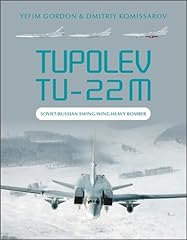 YEFIM GORDON & DMITRIY KOMISSAROV

TUPOLEV TU-22M

SOVIET/RUSSIAN SWING-WING HEAVY BOMBER